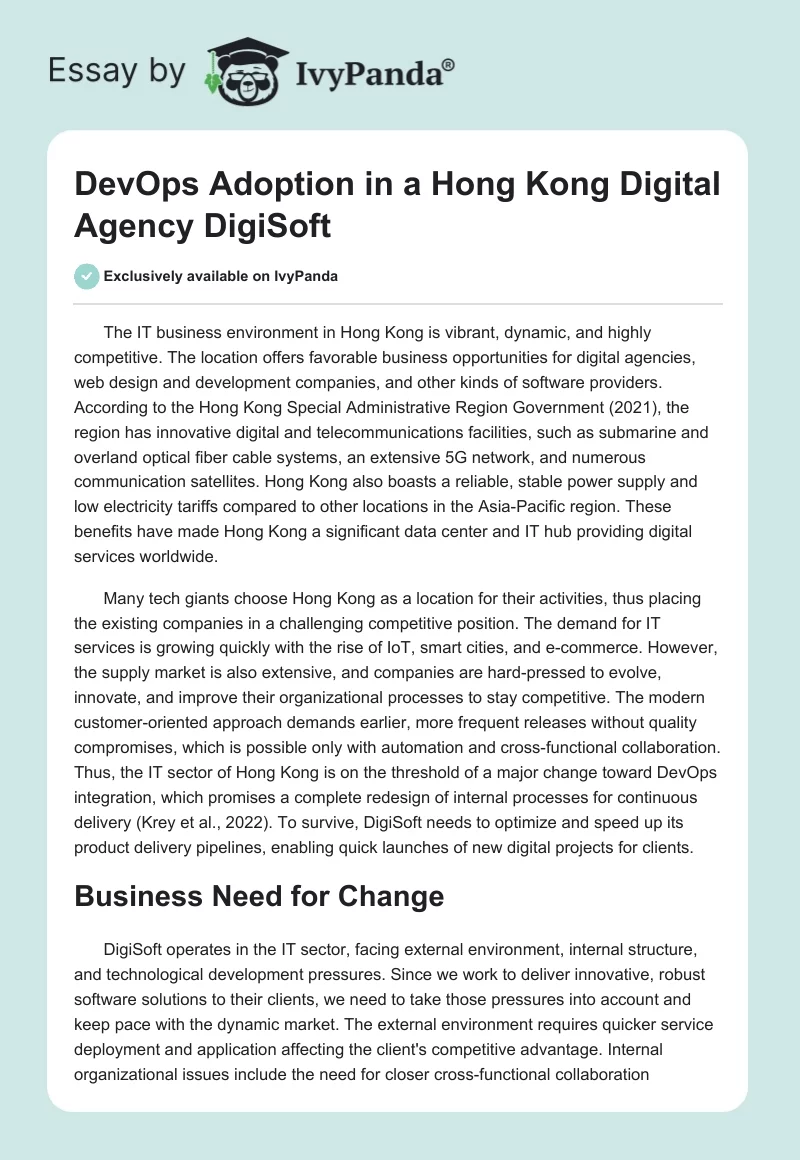 Essay by IvyPanda®

DevOps Adoption in a Hong Kong Digital Agency DigiSoft

Exclusively available on IvyPanda

The IT business environment in Hong Kong is vibrant, dynamic, and highly competitive. The location offers favorable business opportunities for digital agencies, web design and development companies, and other kinds of software providers. According to the Hong Kong Special Administrative Region Government (2021), the region has innovative digital and telecommunications facilities, such as submarine and overland optical fiber cable systems, an extensive 5G network, and numerous communication satellites. Hong Kong also boasts a reliable, stable power supply and low electricity tariffs compared to other locations in the Asia-Pacific region. These benefits have made Hong Kong a significant data center and IT hub providing digital services worldwide.

Many tech giants choose Hong Kong as a location for their activities, thus placing the existing companies in a challenging competitive position. The demand for IT services is growing quickly with the rise of IoT, smart cities, and e-commerce. However, the supply market is also extensive, and companies are hard-pressed to evolve, innovate, and improve their organizational processes to stay competitive. The modern customer-oriented approach demands earlier, more frequent releases without quality compromises, which is possible only with automation and cross-functional collaboration. Thus, the IT sector of Hong Kong is on the threshold of a major change toward DevOps integration, which promises a complete redesign of internal processes for continuous delivery (Krey et al., 2022). To survive, DigiSoft needs to optimize and speed up its product delivery pipelines, enabling quick launches of new digital projects for clients.

Business Need for Change

DigiSoft operates in the IT sector, facing external environment, internal structure, and technological development pressures. Since we work to deliver innovative, robust software solutions to their clients, we need to take those pressures into account and keep pace with the dynamic market. The external environment requires quicker service deployment and application affecting the client's competitive advantage. Internal organizational issues include the need for closer cross-functional collaboration